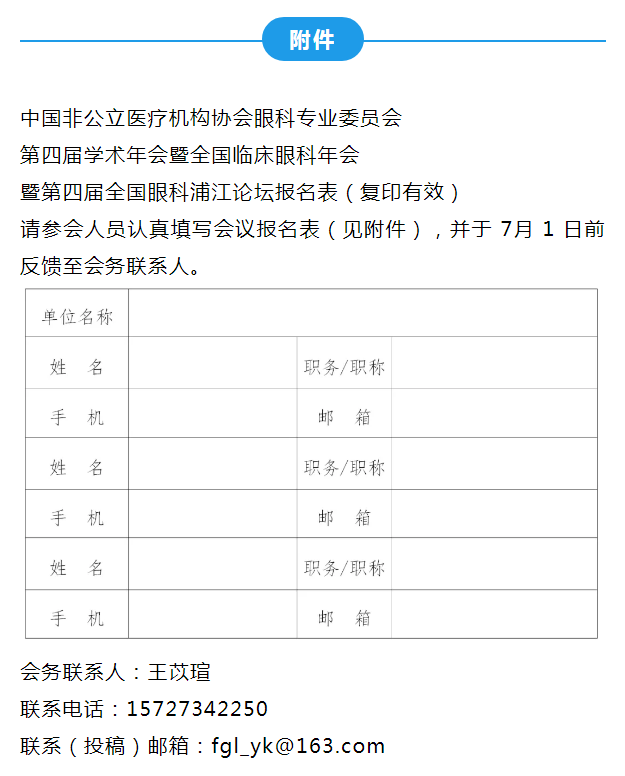 附件

中国非公立医疗机构协会眼科专业委员会
第四届学术年会暨全国临床眼科年会
暨第四届全国眼科浦江论坛报名表（复印有效）
请参会人员认真填写会议报名表（见附件），并于 7月 1 日前反馈至会务联系人。

| 单位名称 | | | |
|---|---|---|---|
| 姓　名 | | 职务/职称 | |
| 手　机 | | 邮　箱 | |
| 姓　名 | | 职务/职称 | |
| 手　机 | | 邮　箱 | |
| 姓　名 | | 职务/职称 | |
| 手　机 | | 邮　箱 | |

会务联系人：王苡瑄
联系电话：15727342250
联系（投稿）邮箱：fgl_yk@163.com